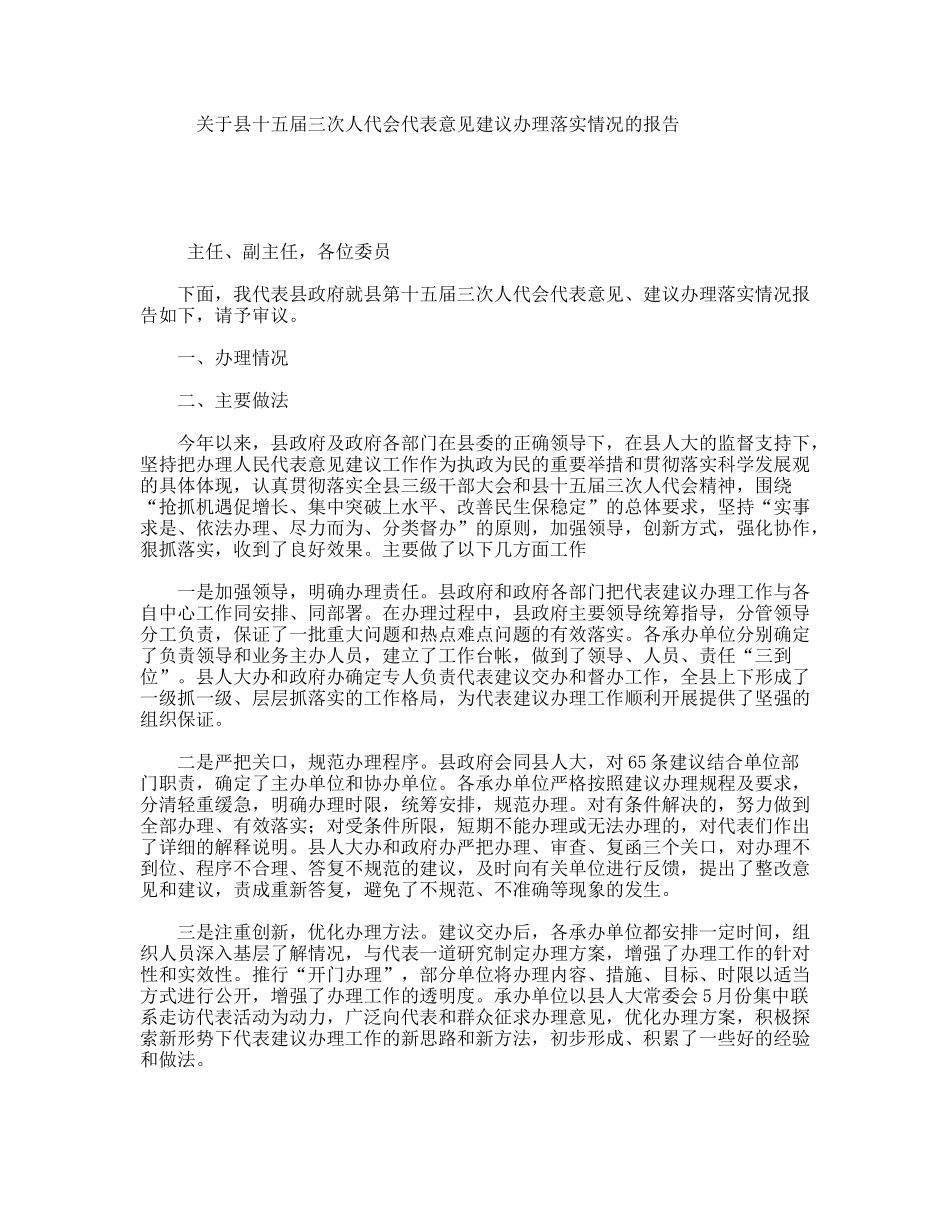 关于县十五届三次人代会代表意见建议办理落实情况的报告

主任、副主任，各位委员

下面，我代表县政府就县第十五届三次人代会代表意见、建议办理落实情况报告如下，请予审议。

一、办理情况

二、主要做法

今年以来，县政府及政府各部门在县委的正确领导下，在县人大的监督支持下，坚持把办理人民代表意见建议工作作为执政为民的重要举措和贯彻落实科学发展观的具体体现，认真贯彻落实全县三级干部大会和县十五届三次人代会精神，围绕“抢抓机遇促增长、集中突破上水平、改善民生保稳定”的总体要求，坚持“实事求是、依法办理、尽力而为、分类督办”的原则，加强领导，创新方式，强化协作，狠抓落实，收到了良好效果。主要做了以下几方面工作

一是加强领导，明确办理责任。县政府和政府各部门把代表建议办理工作与各自中心工作同安排、同部署。在办理过程中，县政府主要领导统筹指导，分管领导分工负责，保证了一批重大问题和热点难点问题的有效落实。各承办单位分别确定了负责领导和业务主办人员，建立了工作台帐，做到了领导、人员、责任“三到位”。县人大办和政府办确定专人负责代表建议交办和督办工作，全县上下形成了一级抓一级、层层抓落实的工作格局，为代表建议办理工作顺利开展提供了坚强的组织保证。

二是严把关口，规范办理程序。县政府会同县人大，对65条建议结合单位部门职责，确定了主办单位和协办单位。各承办单位严格按照建议办理规程及要求，分清轻重缓急，明确办理时限，统筹安排，规范办理。对有条件解决的，努力做到全部办理、有效落实；对受条件所限，短期不能办理或无法办理的，对代表们作出了详细的解释说明。县人大办和政府办严把办理、审查、复函三个关口，对办理不到位、程序不合理、答复不规范的建议，及时向有关单位进行反馈，提出了整改意见和建议，责成重新答复，避免了不规范、不准确等现象的发生。

三是注重创新，优化办理方法。建议交办后，各承办单位都安排一定时间，组织人员深入基层了解情况，与代表一道研究制定办理方案，增强了办理工作的针对性和实效性。推行“开门办理”，部分单位将办理内容、措施、目标、时限以适当方式进行公开，增强了办理工作的透明度。承办单位以县人大常委会5月份集中联系走访代表活动为动力，广泛向代表和群众征求办理意见，优化办理方案，积极探索新形势下代表建议办理工作的新思路和新方法，初步形成、积累了一些好的经验和做法。